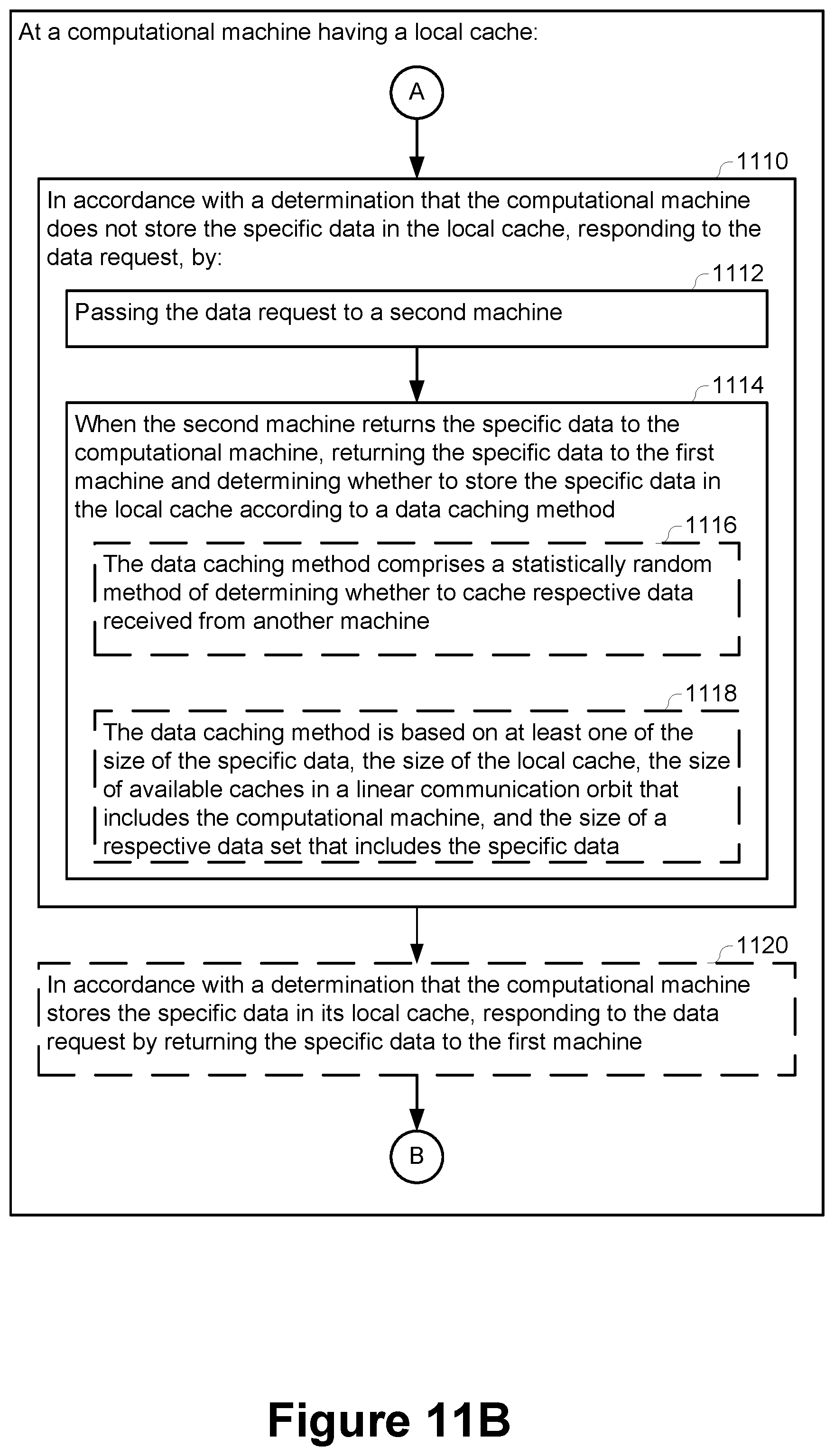 At a computational machine having a local cache:

A

1110

In accordance with a determination that the computational machine does not store the specific data in the local cache, responding to the data request, by:

1112

Passing the data request to a second machine

1114

When the second machine returns the specific data to the computational machine, returning the specific data to the first machine and determining whether to store the specific data in the local cache according to a data caching method

1116

The data caching method comprises a statistically random method of determining whether to cache respective data received from another machine

1118

The data caching method is based on at least one of the size of the specific data, the size of the local cache, the size of available caches in a linear communication orbit that includes the computational machine, and the size of a respective data set that includes the specific data

1120

In accordance with a determination that the computational machine stores the specific data in its local cache, responding to the data request by returning the specific data to the first machine

B

Figure 11B